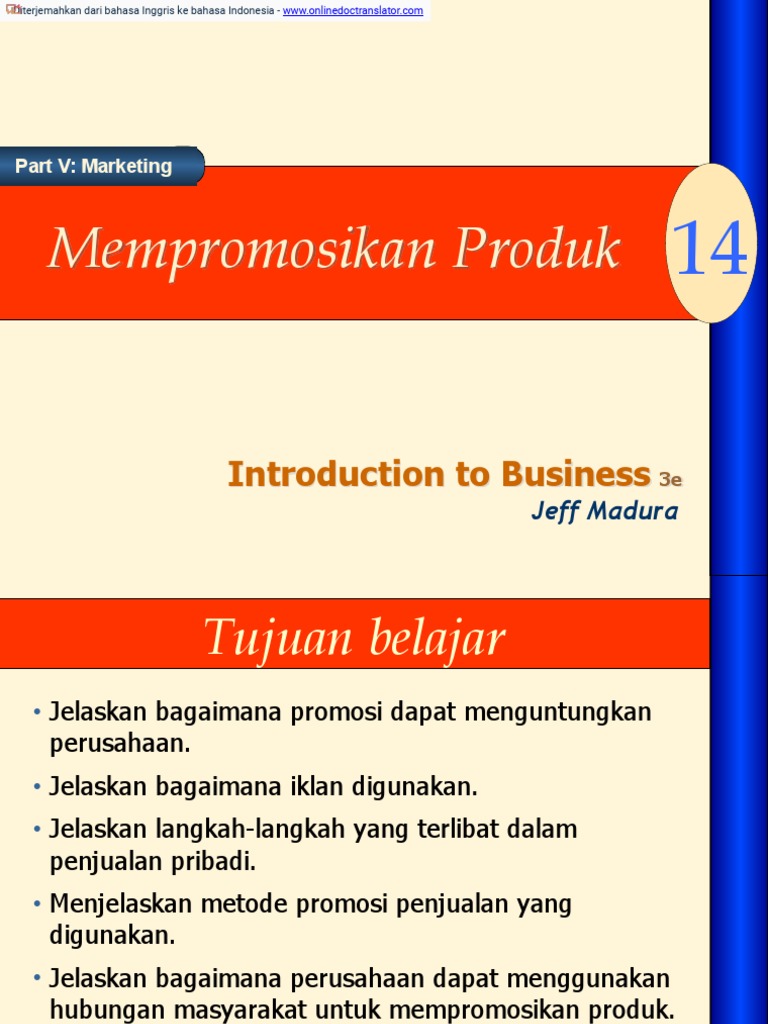 Diterjemahkan dari bahasa Inggris ke bahasa Indonesia - www.onlinedoctranslator.com

Part V: Marketing

Mempromosikan Produk

14

Introduction to Business 3e
Jeff Madura

Tujuan belajar

• Jelaskan bagaimana promosi dapat menguntungkan perusahaan.
• Jelaskan bagaimana iklan digunakan.
• Jelaskan langkah-langkah yang terlibat dalam penjualan pribadi.
• Menjelaskan metode promosi penjualan yang digunakan.
• Jelaskan bagaimana perusahaan dapat menggunakan hubungan masyarakat untuk mempromosikan produk.